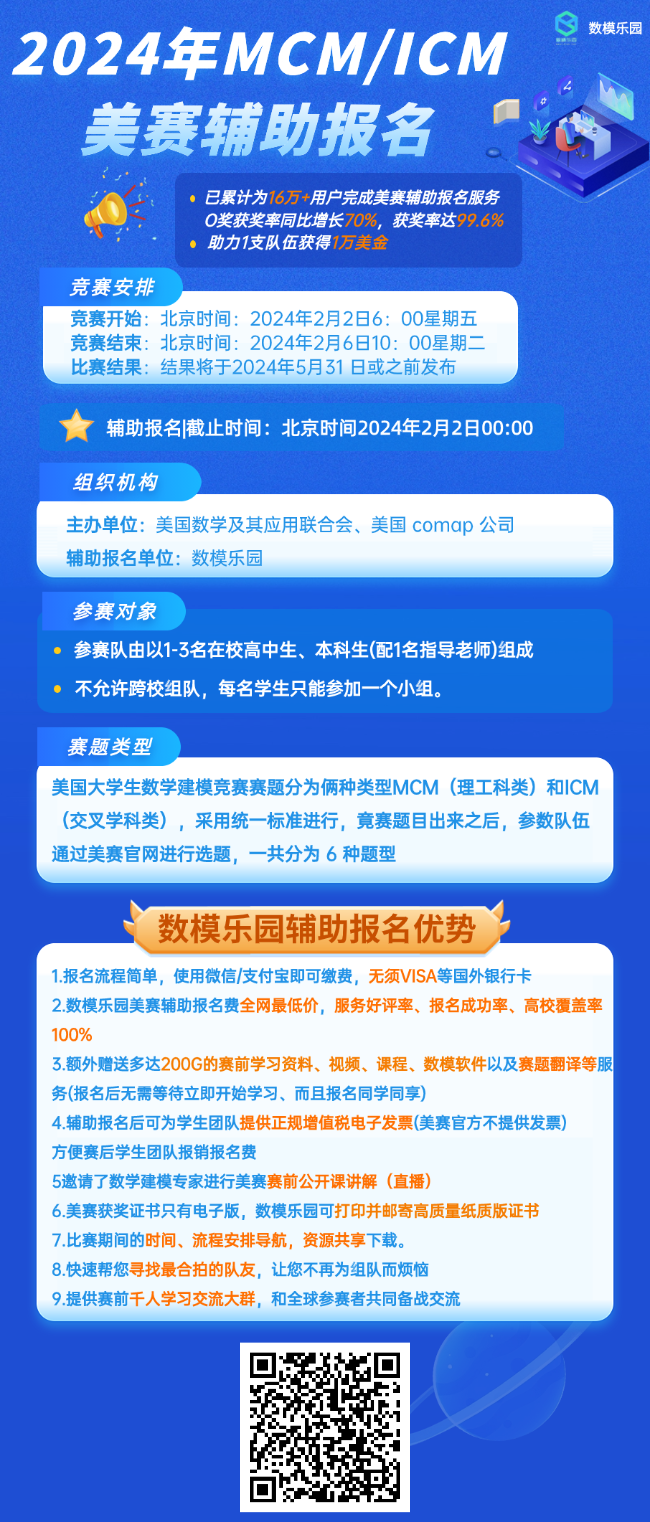 数模乐园

2024年MCM/ICM
美赛辅助报名

已累计为16万+用户完成美赛辅助报名服务
O奖获奖率同比增长70%，获奖率达99.6%
助力1支队伍获得1万美金

竞赛安排
竞赛开始：北京时间：2024年2月2日6：00星期五
竞赛结束：北京时间：2024年2月6日10：00星期二
比赛结果：结果将于2024年5月31 日或之前发布

辅助报名|截止时间：北京时间2024年2月2日00:00

组织机构
主办单位：美国数学及其应用联合会、美国 comap 公司
辅助报名单位：数模乐园

参赛对象
参赛队由以1-3名在校高中生、本科生(配1名指导老师)组成
不允许跨校组队，每名学生只能参加一个小组。

赛题类型
美国大学生数学建模竞赛赛题分为俩种类型MCM（理工科类）和ICM（交叉学科类），采用统一标准进行，竟赛题目出来之后，参数队伍通过美赛官网进行选题，一共分为 6 种题型

数模乐园辅助报名优势
1.报名流程简单，使用微信/支付宝即可缴费，无须VISA等国外银行卡
2.数模乐园美赛辅助报名费全网最低价，服务好评率、报名成功率、高校覆盖率100%
3.额外赠送多达200G的赛前学习资料、视频、课程、数模软件以及赛题翻译等服务(报名后无需等待立即开始学习、而且报名同学同享)
4.辅助报名后可为学生团队提供正规增值税电子发票(美赛官方不提供发票)方便赛后学生团队报销报名费
5邀请了数学建模专家进行美赛赛前公开课讲解（直播）
6.美赛获奖证书只有电子版，数模乐园可打印并邮寄高质量纸质版证书
7.比赛期间的时间、流程安排导航，资源共享下载。
8.快速帮您寻找最合拍的队友，让您不再为组队而烦恼
9.提供赛前千人学习交流大群，和全球参赛者共同备战交流